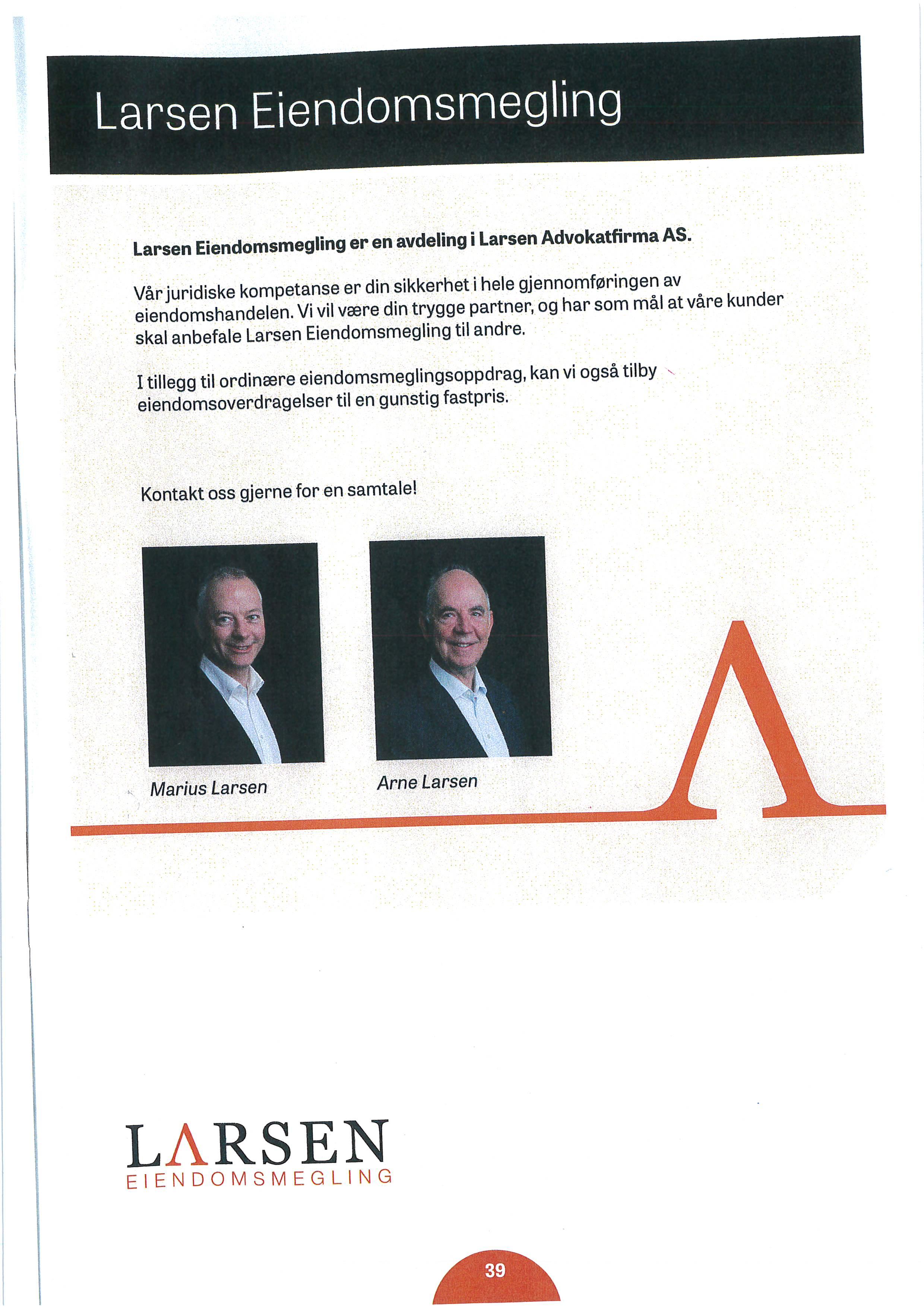 Larsen Eiendomsmegling

Larsen Eiendomsmegling er en avdeling i Larsen Advokatfirma AS.

Vår juridiske kompetanse er din sikkerhet i hele gjennomføringen av eiendomshandelen. Vi vil være din trygge partner, og har som mål at våre kunder skal anbefale Larsen Eiendomsmegling til andre.

I tillegg til ordinære eiendomsmeglingsoppdrag, kan vi også tilby eiendomsoverdragelser til en gunstig fastpris.

Kontakt oss gjerne for en samtale!

Marius Larsen

Arne Larsen

LARSEN
EIENDOMSMEGLING

39